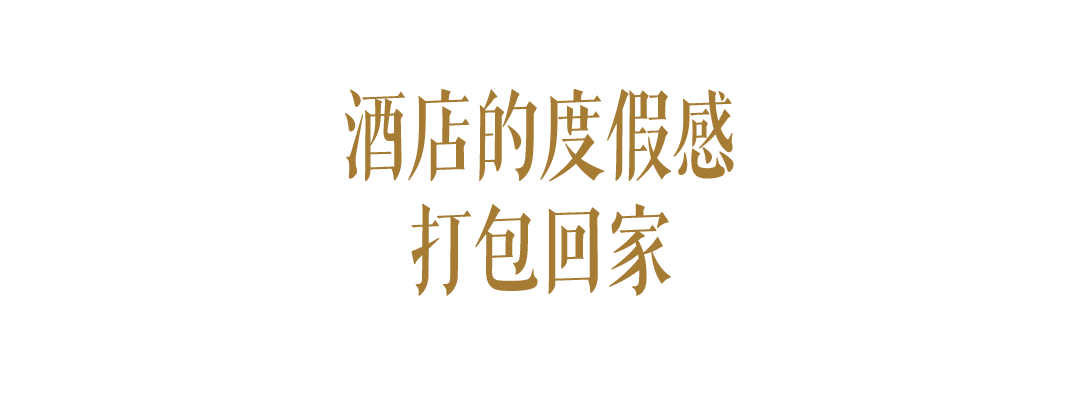 酒店的度假感
打包回家